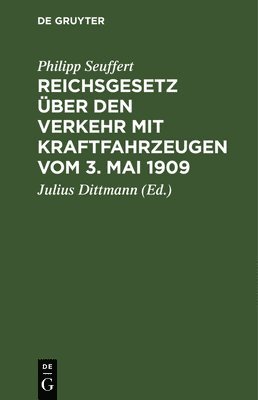 DE GRUYTER

Philipp Seuffert

REICHSGESETZ ÜBER DEN VERKEHR MIT KRAFTFAHRZEUGEN VOM 3. MAI 1909

Julius Dittmann (Ed.)

DE G